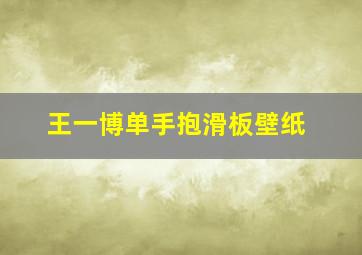 王一博单手抱滑板壁纸